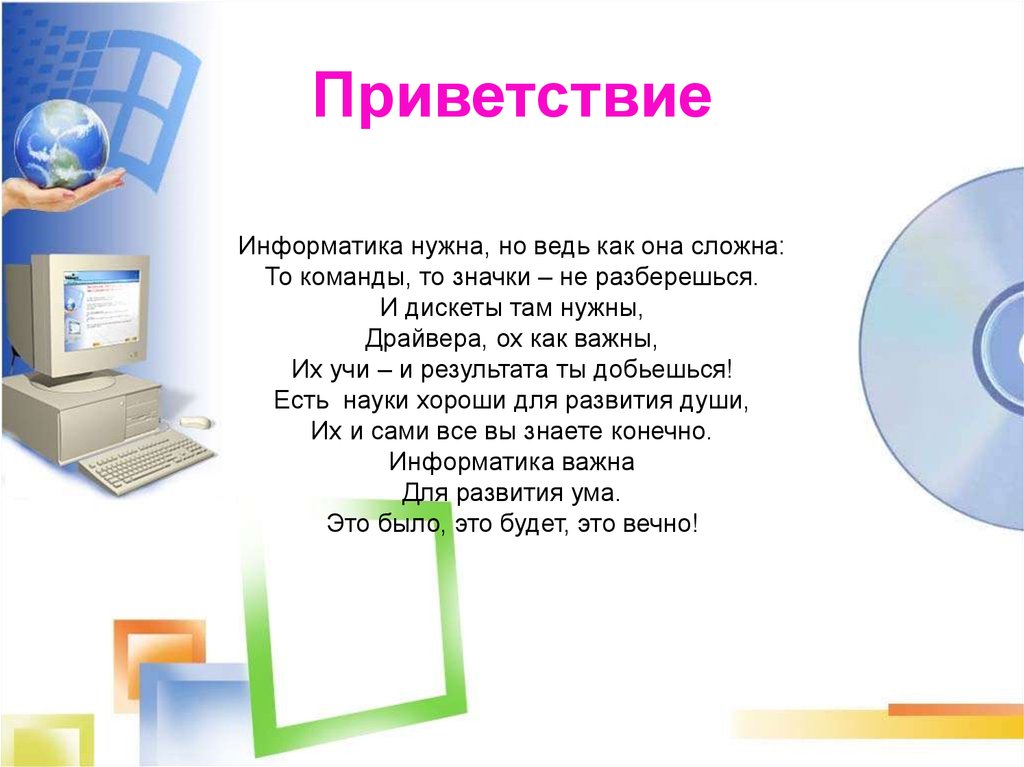 Приветствие

Информатика нужна, но ведь как она сложна:
То команды, то значки – не разберешься.
И дискеты там нужны,
Драйвера, ох как важны,
Их учи – и результата ты добьешься!
Есть  науки хороши для развития души,
Их и сами все вы знаете конечно.
Информатика важна
Для развития ума.
Это было, это будет, это вечно!